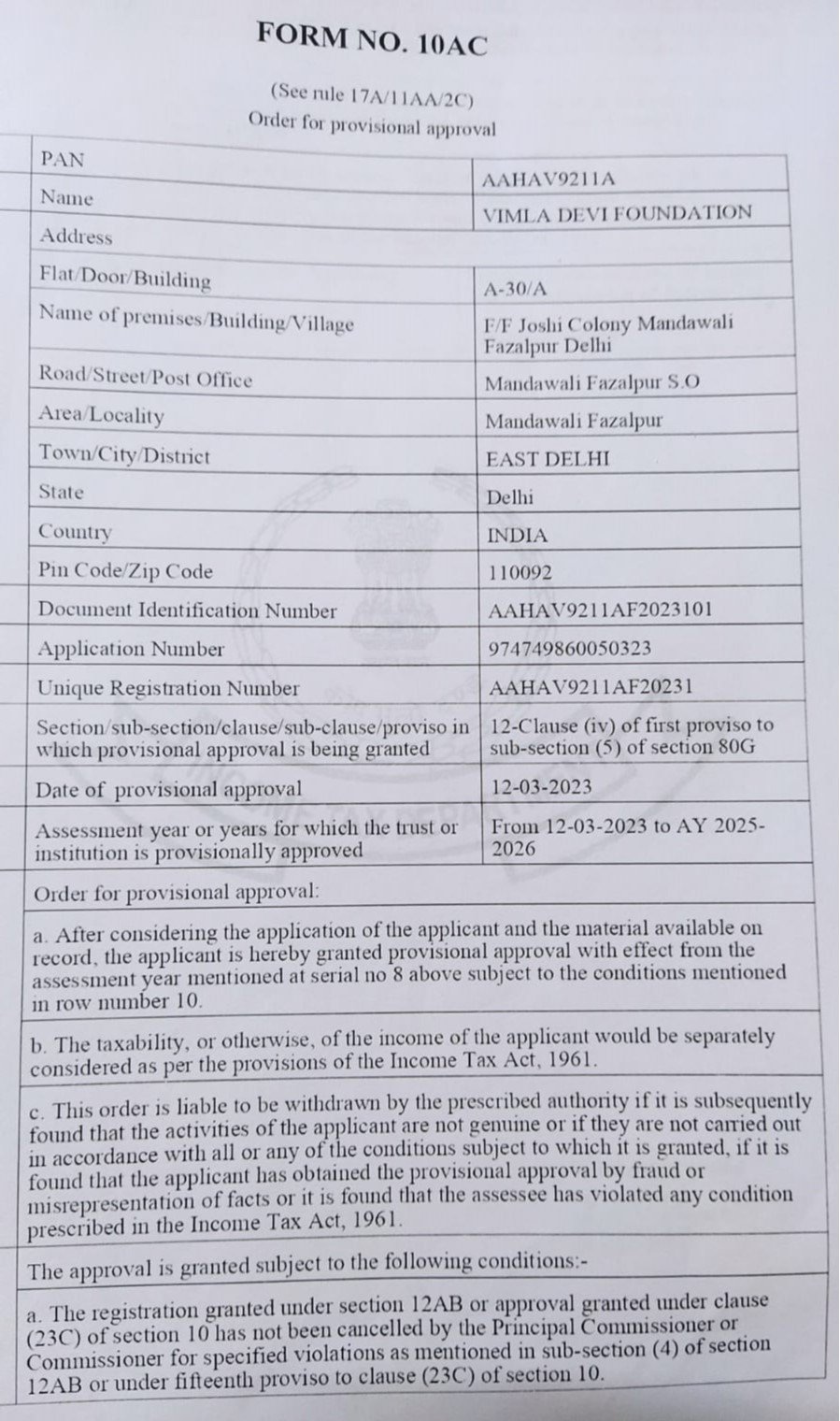 FORM NO. 10AC

(See rule 17A/11AA/2C)
Order for provisional approval

| PAN | AAHAV9211A |
|---|---|
| Name | VIMLA DEVI FOUNDATION |
| Address | |
| Flat/Door/Building | A-30/A |
| Name of premises/Building/Village | F/F Joshi Colony Mandawali Fazalpur Delhi |
| Road/Street/Post Office | Mandawali Fazalpur S.O |
| Area/Locality | Mandawali Fazalpur |
| Town/City/District | EAST DELHI |
| State | Delhi |
| Country | INDIA |
| Pin Code/Zip Code | 110092 |
| Document Identification Number | AAHAV9211AF2023101 |
| Application Number | 974749860050323 |
| Unique Registration Number | AAHAV9211AF20231 |
| Section/sub-section/clause/sub-clause/proviso in which provisional approval is being granted | 12-Clause (iv) of first proviso to sub-section (5) of section 80G |
| Date of provisional approval | 12-03-2023 |
| Assessment year or years for which the trust or institution is provisionally approved | From 12-03-2023 to AY 2025-2026 |

Order for provisional approval:

a. After considering the application of the applicant and the material available on record, the applicant is hereby granted provisional approval with effect from the assessment year mentioned at serial no 8 above subject to the conditions mentioned in row number 10.

b. The taxability, or otherwise, of the income of the applicant would be separately considered as per the provisions of the Income Tax Act, 1961.

c. This order is liable to be withdrawn by the prescribed authority if it is subsequently found that the activities of the applicant are not genuine or if they are not carried out in accordance with all or any of the conditions subject to which it is granted, if it is found that the applicant has obtained the provisional approval by fraud or misrepresentation of facts or it is found that the assessee has violated any condition prescribed in the Income Tax Act, 1961.

The approval is granted subject to the following conditions:-

a. The registration granted under section 12AB or approval granted under clause (23C) of section 10 has not been cancelled by the Principal Commissioner or Commissioner for specified violations as mentioned in sub-section (4) of section 12AB or under fifteenth proviso to clause (23C) of section 10.